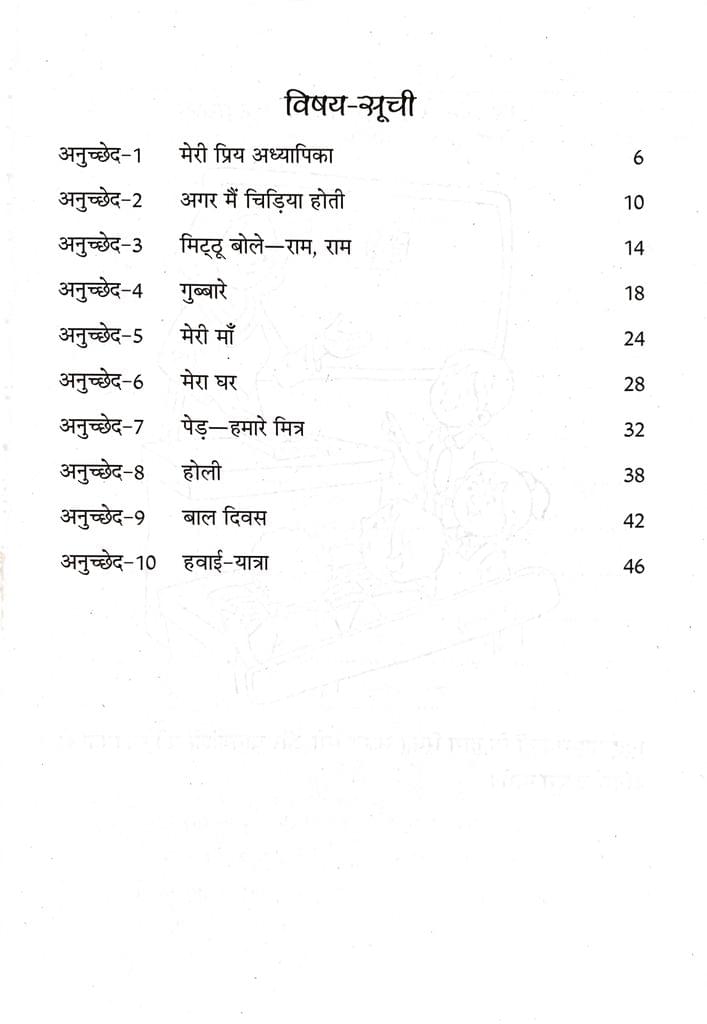 विषय-सूची

| | | |
|---|---|---|
| अनुच्छेद-1 | मेरी प्रिय अध्यापिका | 6 |
| अनुच्छेद-2 | अगर मैं चिड़िया होती | 10 |
| अनुच्छेद-3 | मिट्ठू बोले—राम, राम | 14 |
| अनुच्छेद-4 | गुब्बारे | 18 |
| अनुच्छेद-5 | मेरी माँ | 24 |
| अनुच्छेद-6 | मेरा घर | 28 |
| अनुच्छेद-7 | पेड़—हमारे मित्र | 32 |
| अनुच्छेद-8 | होली | 38 |
| अनुच्छेद-9 | बाल दिवस | 42 |
| अनुच्छेद-10 | हवाई-यात्रा | 46 |